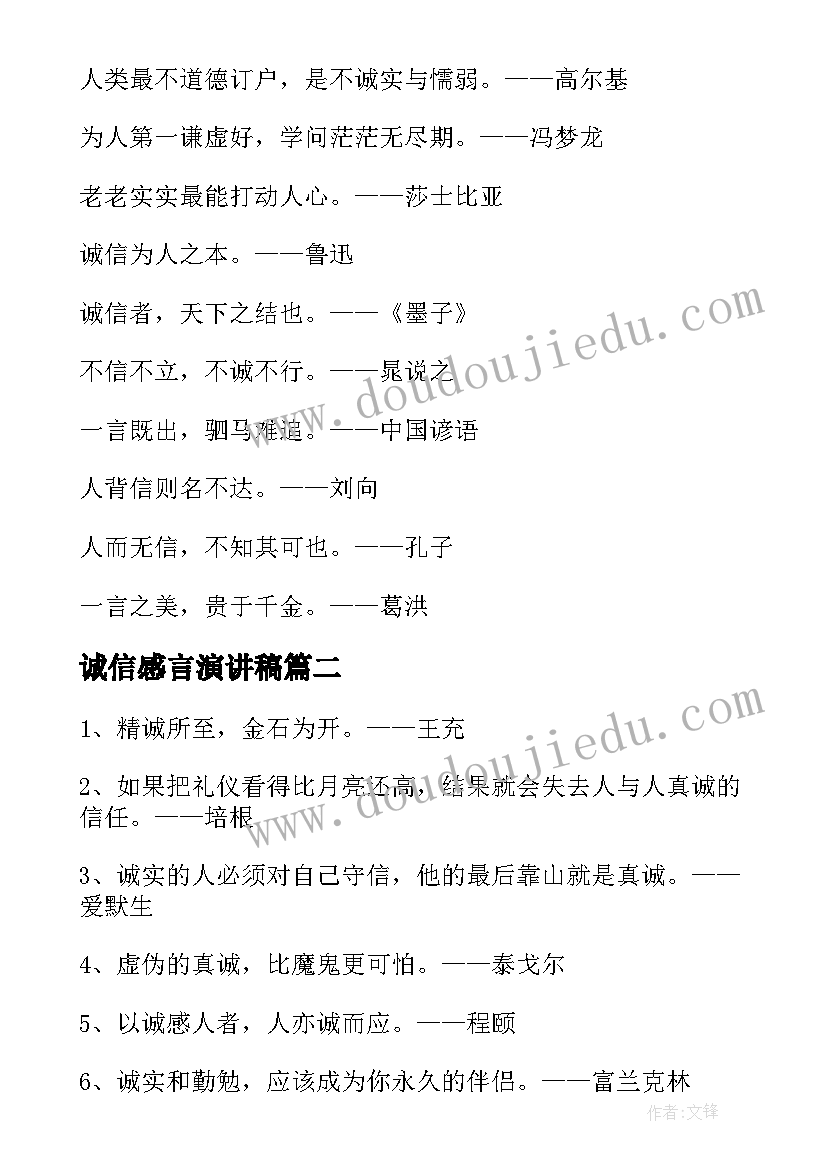 人类最不道德订户，是不诚实与懦弱。——高尔基

为人第一谦虚好，学问茫茫无尽期。——冯梦龙

老老实实最能打动人心。——莎士比亚

诚信为人之本。——鲁迅

诚信者，天下之结也。——《墨子》

不信不立，不诚不行。——晁说之

一言既出，驷马难追。——中国谚语

人背信则名不达。——刘向

人而无信，不知其可也。——孔子

一言之美，贵于千金。——葛洪

诚信感言演讲稿篇二

1、精诚所至，金石为开。——王充

2、如果把礼仪看得比月亮还高，结果就会失去人与人真诚的信任。——培根

3、诚实的人必须对自己守信，他的最后靠山就是真诚。——爱默生

4、虚伪的真诚，比魔鬼更可怕。——泰戈尔

5、以诚感人者，人亦诚而应。——程颐

6、诚实和勤勉，应该成为你永久的伴侣。——富兰克林

www.doudoujiedu.com

www.doudoujiedu.com

作者:文锋